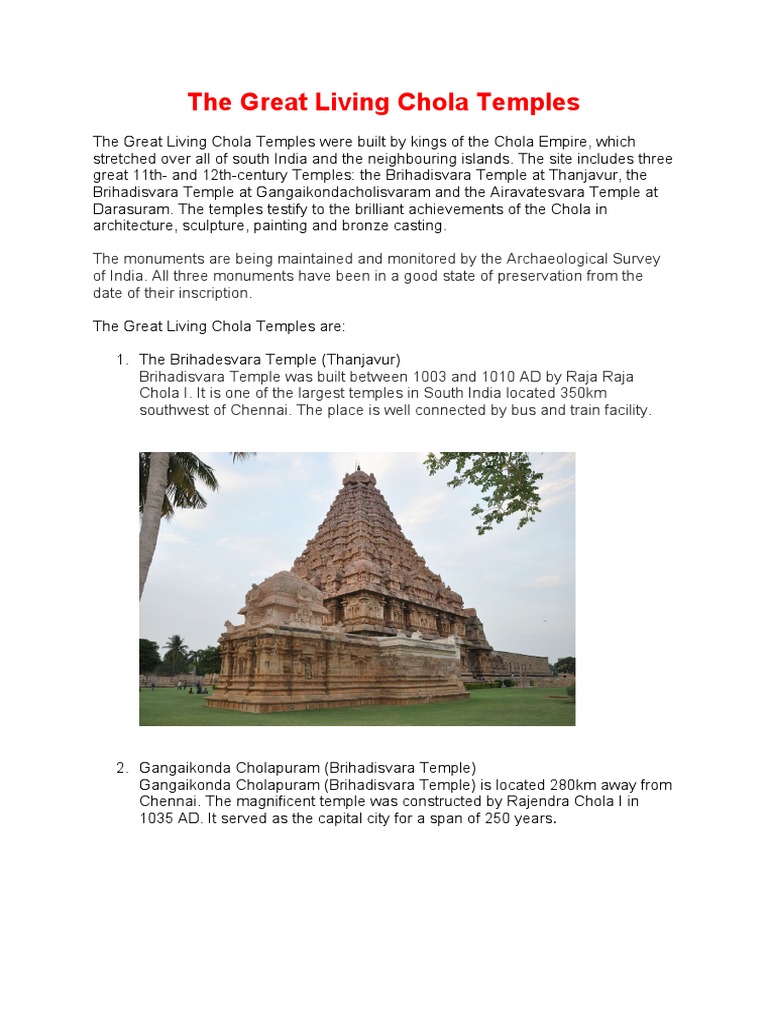 The Great Living Chola Temples

The Great Living Chola Temples were built by kings of the Chola Empire, which stretched over all of south India and the neighbouring islands. The site includes three great 11th- and 12th-century Temples: the Brihadisvara Temple at Thanjavur, the Brihadisvara Temple at Gangaikondacholisvaram and the Airavatesvara Temple at Darasuram. The temples testify to the brilliant achievements of the Chola in architecture, sculpture, painting and bronze casting.

The monuments are being maintained and monitored by the Archaeological Survey of India. All three monuments have been in a good state of preservation from the date of their inscription.

The Great Living Chola Temples are:

1. The Brihadesvara Temple (Thanjavur)
Brihadisvara Temple was built between 1003 and 1010 AD by Raja Raja Chola I. It is one of the largest temples in South India located 350km southwest of Chennai. The place is well connected by bus and train facility.

2. Gangaikonda Cholapuram (Brihadisvara Temple)
Gangaikonda Cholapuram (Brihadisvara Temple) is located 280km away from Chennai. The magnificent temple was constructed by Rajendra Chola I in 1035 AD. It served as the capital city for a span of 250 years.